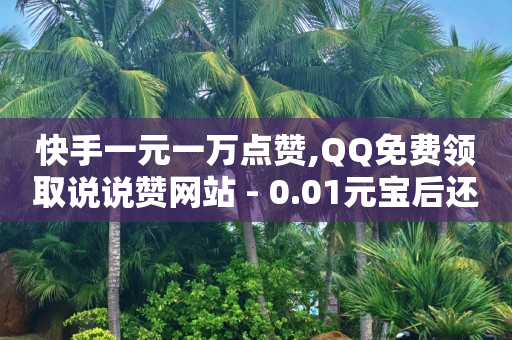 快手一元一万点赞,QQ免费领取说说赞网站 - 0.01元宝后还